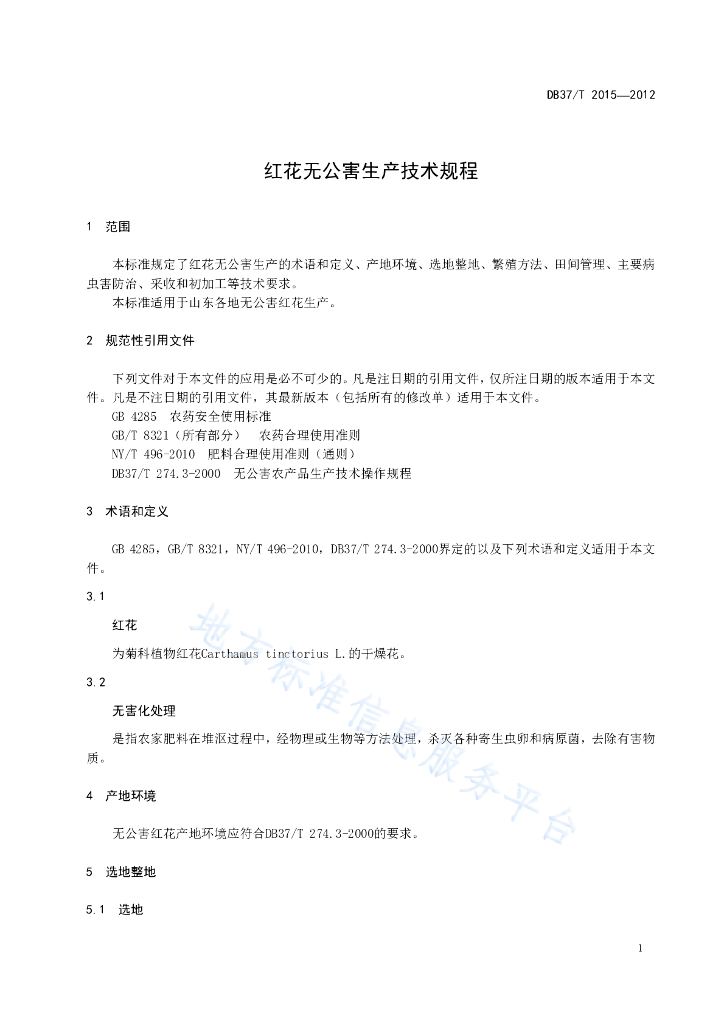 DB37/T 2015—2012

红花无公害生产技术规程

1　范围

本标准规定了红花无公害生产的术语和定义、产地环境、选地整地、繁殖方法、田间管理、主要病虫害防治、采收和初加工等技术要求。

本标准适用于山东各地无公害红花生产。

2　规范性引用文件

下列文件对于本文件的应用是必不可少的。凡是注日期的引用文件，仅所注日期的版本适用于本文件。凡是不注日期的引用文件，其最新版本（包括所有的修改单）适用于本文件。

GB 4285　农药安全使用标准

GB/T 8321（所有部分）　农药合理使用准则

NY/T 496-2010　肥料合理使用准则（通则）

DB37/T 274.3-2000　无公害农产品生产技术操作规程

3　术语和定义

GB 4285，GB/T 8321，NY/T 496-2010，DB37/T 274.3-2000界定的以及下列术语和定义适用于本文件。

3.1

红花

为菊科植物红花Carthamus tinctorius L.的干燥花。

3.2

无害化处理

是指农家肥料在堆沤过程中，经物理或生物等方法处理，杀灭各种寄生虫卵和病原菌，去除有害物质。

4　产地环境

无公害红花产地环境应符合DB37/T 274.3-2000的要求。

5　选地整地

5.1　选地

地方标准信息服务平台

1